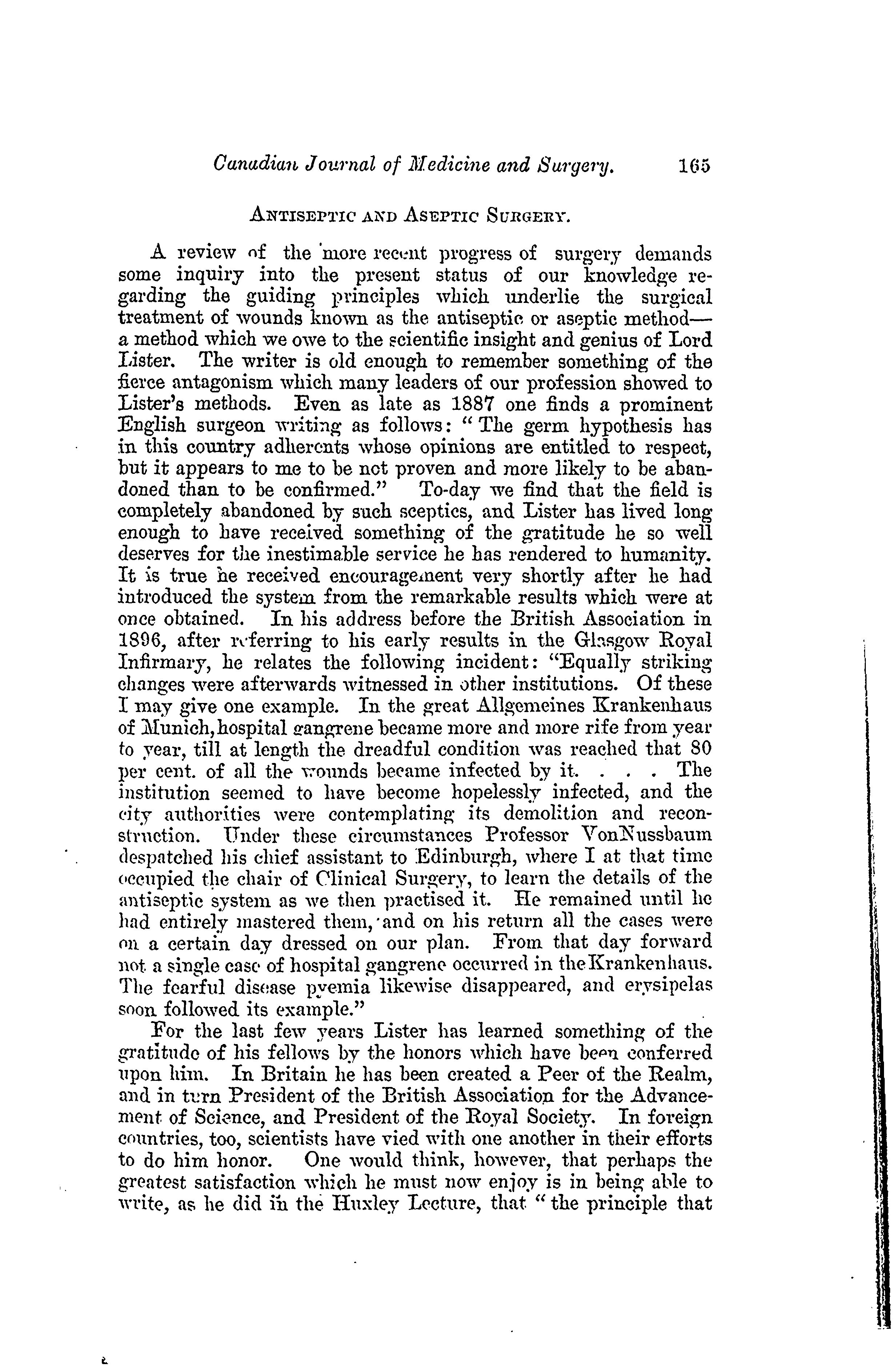 Canadian Journal of Medicine and Surgery. 165

ANTISEPTIC AND ASEPTIC SURGERY.

A review of the more recent progress of surgery demands some inquiry into the present status of our knowledge regarding the guiding principles which underlie the surgical treatment of wounds known as the antiseptic or aseptic method—a method which we owe to the scientific insight and genius of Lord Lister. The writer is old enough to remember something of the fierce antagonism which many leaders of our profession showed to Lister's methods. Even as late as 1887 one finds a prominent English surgeon writing as follows: "The germ hypothesis has in this country adherents whose opinions are entitled to respect, but it appears to me to be not proven and more likely to be abandoned than to be confirmed." To-day we find that the field is completely abandoned by such sceptics, and Lister has lived long enough to have received something of the gratitude he so well deserves for the inestimable service he has rendered to humanity. It is true he received encouragement very shortly after he had introduced the system from the remarkable results which were at once obtained. In his address before the British Association in 1896, after referring to his early results in the Glasgow Royal Infirmary, he relates the following incident: "Equally striking changes were afterwards witnessed in other institutions. Of these I may give one example. In the great Allgemeines Krankenhaus of Munich, hospital gangrene became more and more rife from year to year, till at length the dreadful condition was reached that 80 per cent. of all the wounds became infected by it. . . . The institution seemed to have become hopelessly infected, and the city authorities were contemplating its demolition and reconstruction. Under these circumstances Professor VonNussbaum despatched his chief assistant to Edinburgh, where I at that time occupied the chair of Clinical Surgery, to learn the details of the antiseptic system as we then practised it. He remained until he had entirely mastered them, and on his return all the cases were on a certain day dressed on our plan. From that day forward not a single case of hospital gangrene occurred in the Krankenhaus. The fearful disease pyemia likewise disappeared, and erysipelas soon followed its example."

For the last few years Lister has learned something of the gratitude of his fellows by the honors which have been conferred upon him. In Britain he has been created a Peer of the Realm, and in turn President of the British Association for the Advancement of Science, and President of the Royal Society. In foreign countries, too, scientists have vied with one another in their efforts to do him honor. One would think, however, that perhaps the greatest satisfaction which he must now enjoy is in being able to write, as he did in the Huxley Lecture, that "the principle that